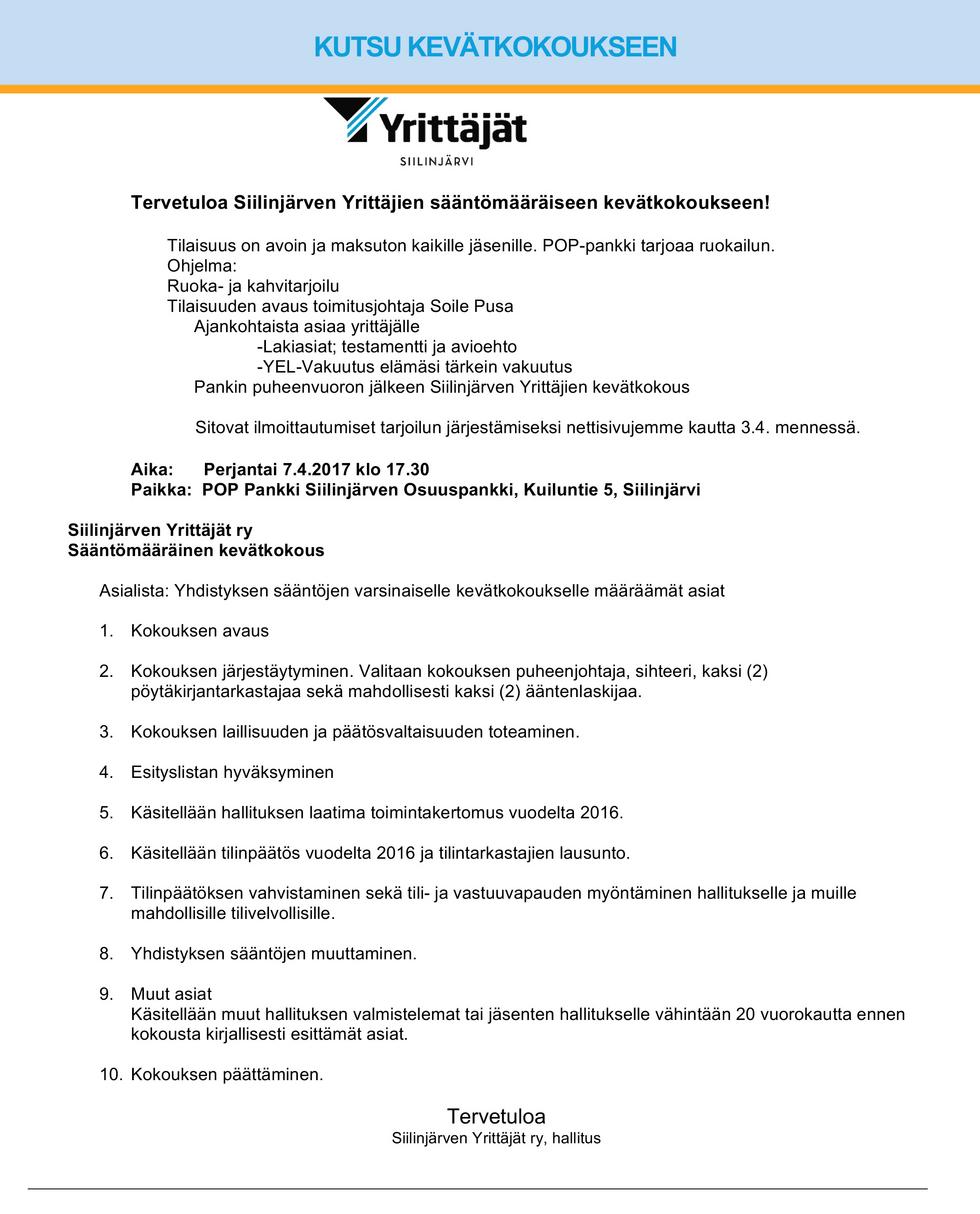 KUTSU KEVÄTKOKOUKSEEN

Yrittäjät
SIILINJÄRVI

Tervetuloa Siilinjärven Yrittäjien sääntömääräiseen kevätkokoukseen!

Tilaisuus on avoin ja maksuton kaikille jäsenille. POP-pankki tarjoaa ruokailun.
Ohjelma:
Ruoka- ja kahvitarjoilu
Tilaisuuden avaus toimitusjohtaja Soile Pusa
Ajankohtaista asiaa yrittäjälle
-Lakiasiat; testamentti ja avioehto
-YEL-Vakuutus elämäsi tärkein vakuutus
Pankin puheenvuoron jälkeen Siilinjärven Yrittäjien kevätkokous

Sitovat ilmoittautumiset tarjoilun järjestämiseksi nettisivujemme kautta 3.4. mennessä.

Aika: Perjantai 7.4.2017 klo 17.30
Paikka: POP Pankki Siilinjärven Osuuspankki, Kuiluntie 5, Siilinjärvi

Siilinjärven Yrittäjät ry
Sääntömääräinen kevätkokous

Asialista: Yhdistyksen sääntöjen varsinaiselle kevätkokoukselle määräämät asiat

1. Kokouksen avaus

2. Kokouksen järjestäytyminen. Valitaan kokouksen puheenjohtaja, sihteeri, kaksi (2) pöytäkirjantarkastajaa sekä mahdollisesti kaksi (2) ääntenlaskijaa.

3. Kokouksen laillisuuden ja päätösvaltaisuuden toteaminen.

4. Esityslistan hyväksyminen

5. Käsitellään hallituksen laatima toimintakertomus vuodelta 2016.

6. Käsitellään tilinpäätös vuodelta 2016 ja tilintarkastajien lausunto.

7. Tilinpäätöksen vahvistaminen sekä tili- ja vastuuvapauden myöntäminen hallitukselle ja muille mahdollisille tilivelvollisille.

8. Yhdistyksen sääntöjen muuttaminen.

9. Muut asiat
Käsitellään muut hallituksen valmistelemat tai jäsenten hallitukselle vähintään 20 vuorokautta ennen kokousta kirjallisesti esittämät asiat.

10. Kokouksen päättäminen.

Tervetuloa
Siilinjärven Yrittäjät ry, hallitus